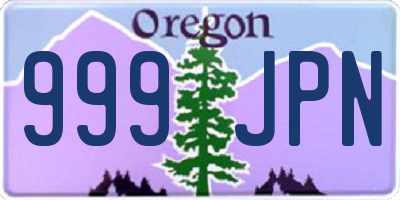 Oregon

999 JPN